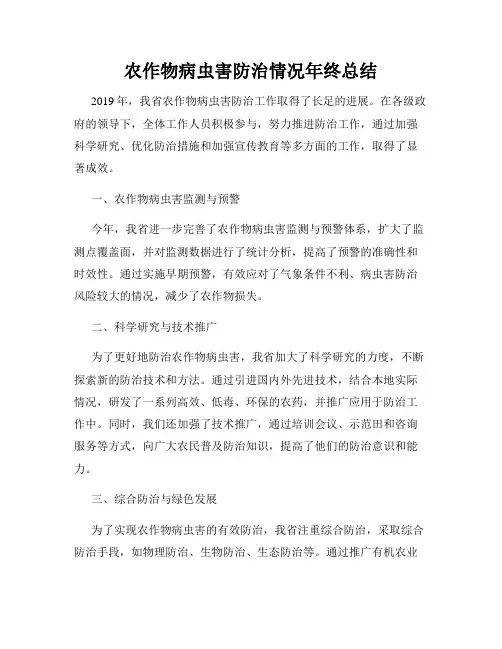 农作物病虫害防治情况年终总结

2019年，我省农作物病虫害防治工作取得了长足的进展。在各级政府的领导下，全体工作人员积极参与，努力推进防治工作，通过加强科学研究、优化防治措施和加强宣传教育等多方面的工作，取得了显著成效。

一、农作物病虫害监测与预警

今年，我省进一步完善了农作物病虫害监测与预警体系，扩大了监测点覆盖面，并对监测数据进行了统计分析，提高了预警的准确性和时效性。通过实施早期预警，有效应对了气象条件不利、病虫害防治风险较大的情况，减少了农作物损失。

二、科学研究与技术推广

为了更好地防治农作物病虫害，我省加大了科学研究的力度，不断探索新的防治技术和方法。通过引进国内外先进技术，结合本地实际情况，研发了一系列高效、低毒、环保的农药，并推广应用于防治工作中。同时，我们还加强了技术推广，通过培训会议、示范田和咨询服务等方式，向广大农民普及防治知识，提高了他们的防治意识和能力。

三、综合防治与绿色发展

为了实现农作物病虫害的有效防治，我省注重综合防治，采取综合防治手段，如物理防治、生物防治、生态防治等。通过推广有机农业